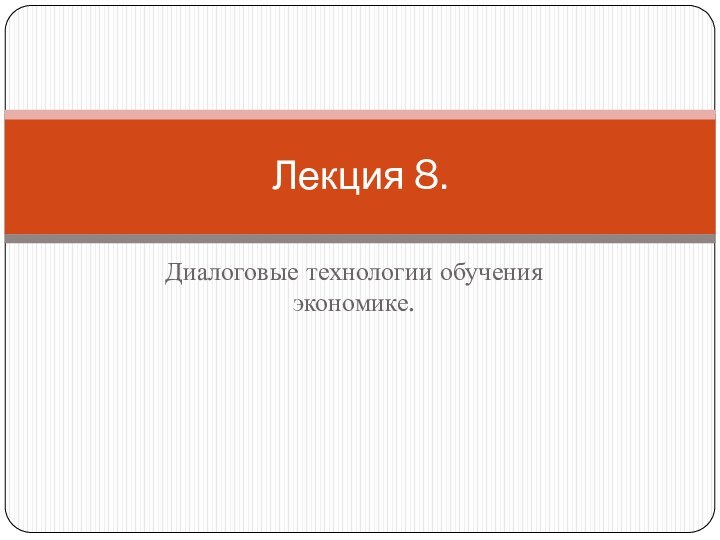 Лекция 8.

Диалоговые технологии обучения экономике.